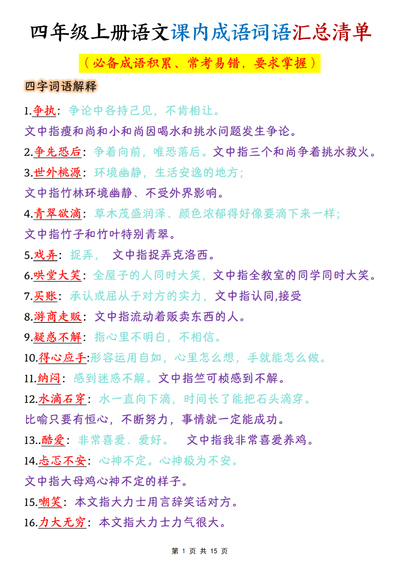 四年级上册语文课内成语词语汇总清单

（必备成语积累、常考易错，要求掌握）

四字词语解释

1.争执：争论中各持己见，不肯相让。
文中指瘦和尚和小和尚因喝水和挑水问题发生争论。

2.争先恐后：争着向前，唯恐落后。文中指三个和尚争着挑水救火。

3.世外桃源：环境幽静，生活安逸的地方；
文中指竹林环境幽静、不受外界影响。

4.青翠欲滴：草木茂盛润泽、颜色浓郁得好像要滴下来一样；
文中指竹子和竹叶特别青翠。

5.戏弄：捉弄， 文中指捉弄克洛西。

6.哄堂大笑：全屋子的人同时大笑，文中指全教室的同学同时大笑。

7.买账：承认或屈从于对方的实力，文中指认同,接受

8.游商走贩：文中指流动着贩卖东西的人。

9.疑惑不解：指心里不明白，不相信。

10.得心应手:形容运用自如，心里怎么想，手就能怎么做。

11.纳闷：感到迷惑不解。文中指竺可桢感到不解。

12.水滴石穿：水一直向下滴，时间长了能把石头滴穿。
比喻只要有恒心，不断努力，事情就一定能成功。

13..酷爱：非常喜爱、爱好。 文中指我非常喜爱养鸡。

14.忐忑不安：心神不定。心神极为不安。
文中指大母鸡心神不定的样子。

15.嘲笑：本文指大力士用言辞笑话对方。

16.力大无穷：本文指大力士力气很大。

第 1 页 共 15 页